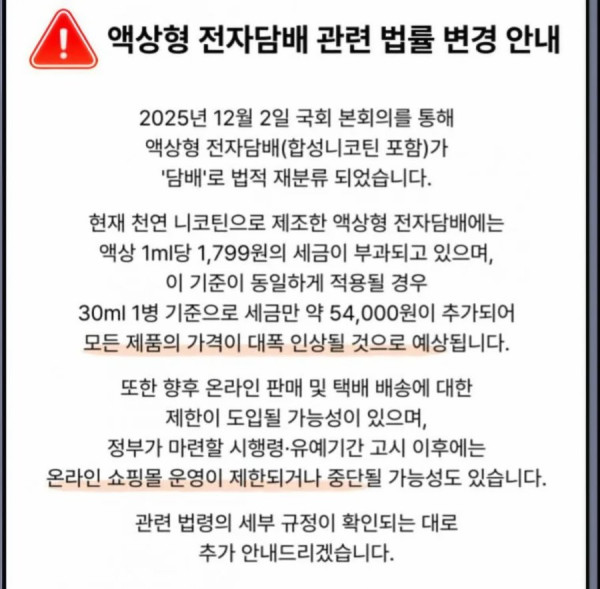 액상형 전자담배 관련 법률 변경 안내

2025년 12월 2일 국회 본회의를 통해 액상형 전자담배(합성니코틴 포함)가 '담배'로 법적 재분류 되었습니다.

현재 천연 니코틴으로 제조한 액상형 전자담배에는 액상 1ml당 1,799원의 세금이 부과되고 있으며, 이 기준이 동일하게 적용될 경우 30ml 1병 기준으로 세금만 약 54,000원이 추가되어 모든 제품의 가격이 대폭 인상될 것으로 예상됩니다.

또한 향후 온라인 판매 및 택배 배송에 대한 제한이 도입될 가능성이 있으며, 정부가 마련할 시행령·유예기간 고시 이후에는 온라인 쇼핑몰 운영이 제한되거나 중단될 가능성도 있습니다.

관련 법령의 세부 규정이 확인되는 대로 추가 안내드리겠습니다.